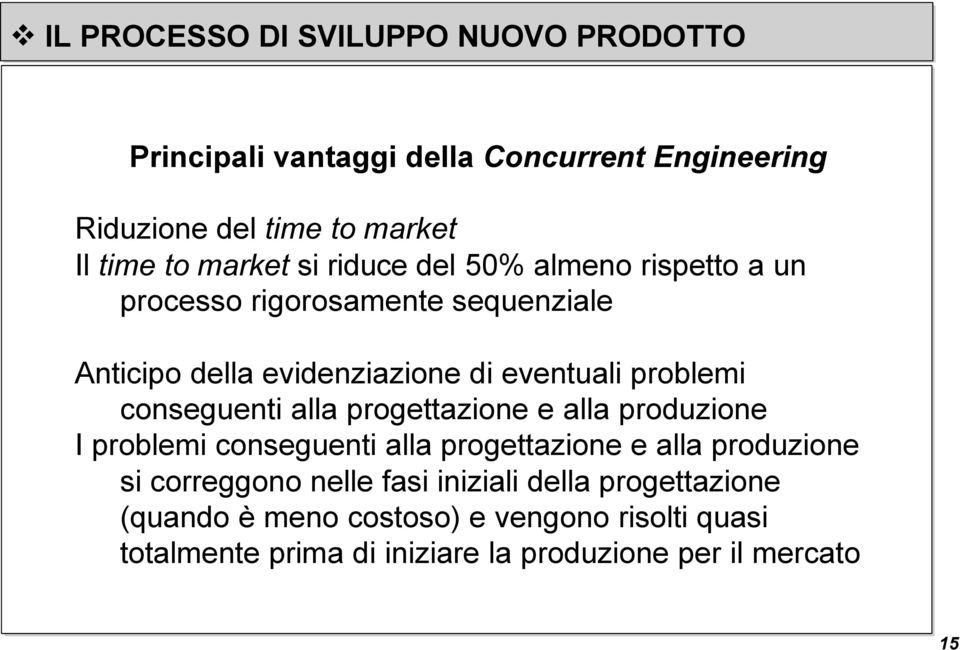 ❖ IL PROCESSO DI SVILUPPO NUOVO PRODOTTO

Principali vantaggi della Concurrent Engineering

Riduzione del time to market
Il time to market si riduce del 50% almeno rispetto a un processo rigorosamente sequenziale

Anticipo della evidenziazione di eventuali problemi conseguenti alla progettazione e alla produzione
I problemi conseguenti alla progettazione e alla produzione si correggono nelle fasi iniziali della progettazione (quando è meno costoso) e vengono risolti quasi totalmente prima di iniziare la produzione per il mercato

15